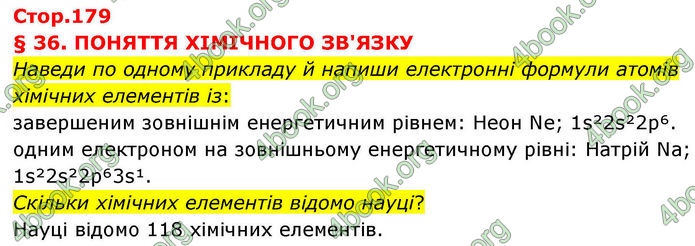 Стор.179
§ 36. ПОНЯТТЯ ХІМІЧНОГО ЗВ'ЯЗКУ
Наведи по одному прикладу й напиши електронні формули атомів хімічних елементів із:
завершеним зовнішнім енергетичним рівнем: Неон Ne; $1s^22s^22p^6$.
одним електроном на зовнішньому енергетичному рівні: Натрій Na; $1s^22s^22p^63s^1$.
Скільки хімічних елементів відомо науці?
Науці відомо 118 хімічних елементів.
4book.org